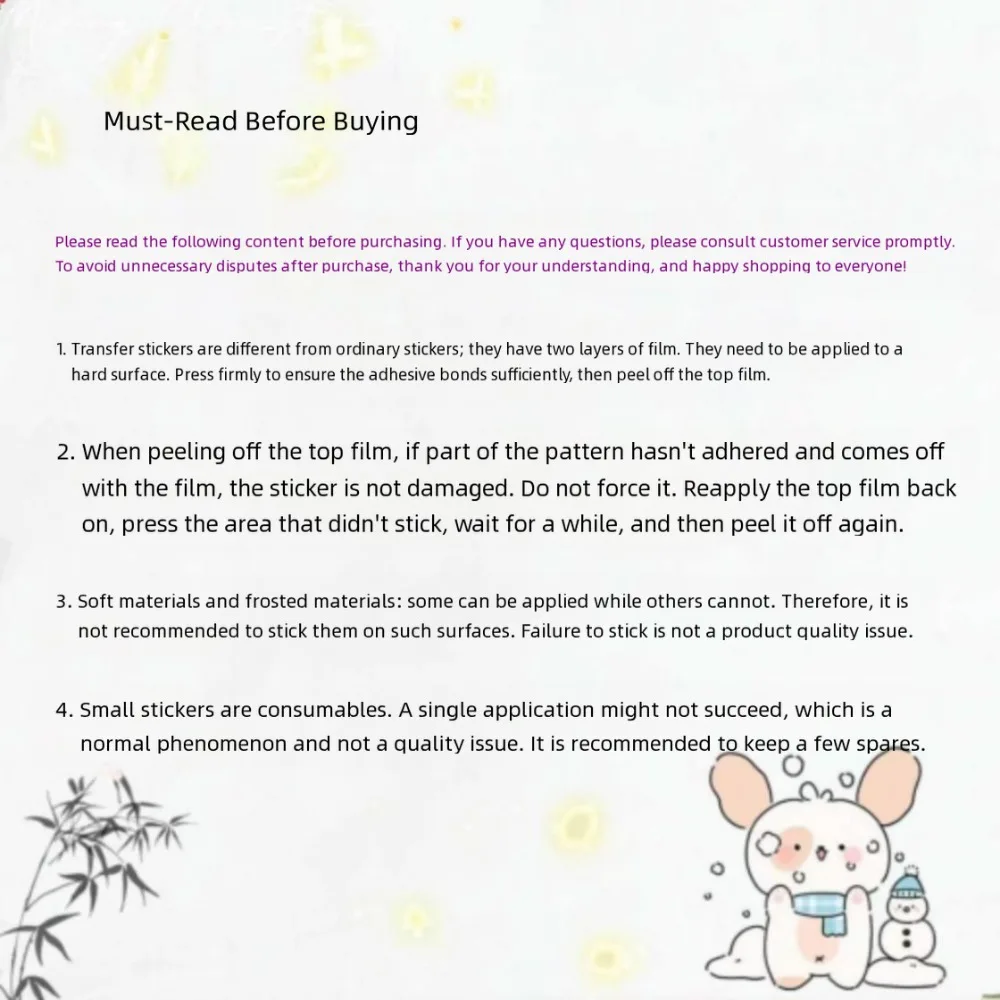 Must-Read Before Buying

Please read the following content before purchasing. If you have any questions, please consult customer service promptly. To avoid unnecessary disputes after purchase, thank you for your understanding, and happy shopping to everyone!

1. Transfer stickers are different from ordinary stickers; they have two layers of film. They need to be applied to a hard surface. Press firmly to ensure the adhesive bonds sufficiently, then peel off the top film.

2. When peeling off the top film, if part of the pattern hasn't adhered and comes off with the film, the sticker is not damaged. Do not force it. Reapply the top film back on, press the area that didn't stick, wait for a while, and then peel it off again.

3. Soft materials and frosted materials: some can be applied while others cannot. Therefore, it is not recommended to stick them on such surfaces. Failure to stick is not a product quality issue.

4. Small stickers are consumables. A single application might not succeed, which is a normal phenomenon and not a quality issue. It is recommended to keep a few spares.